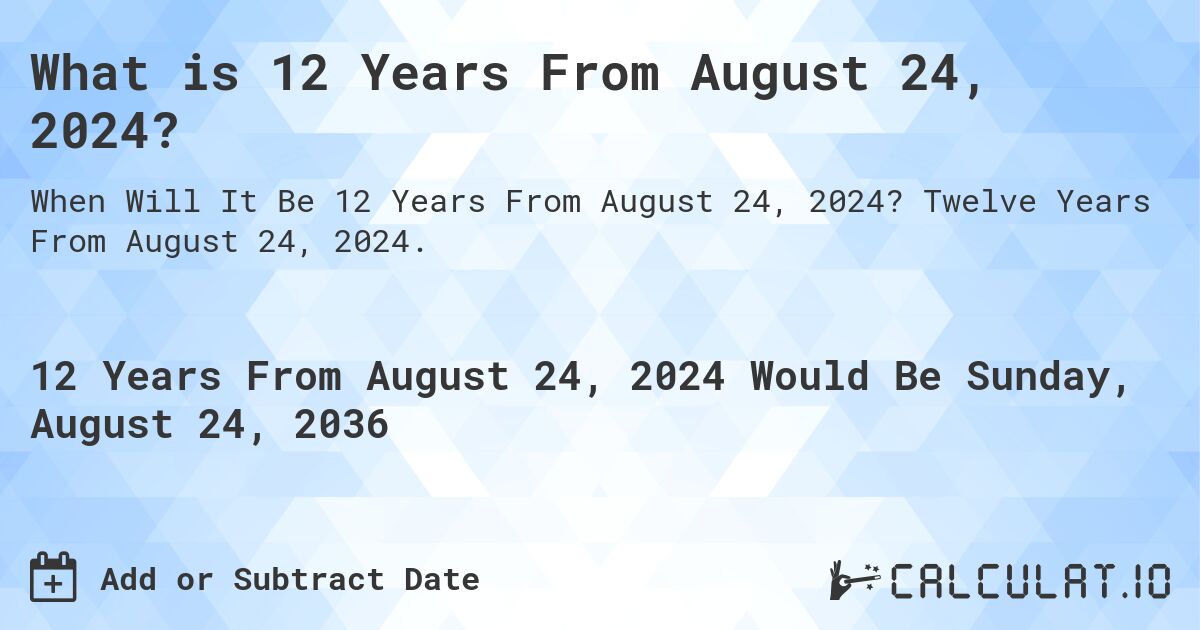 What is 12 Years From August 24, 2024?

When Will It Be 12 Years From August 24, 2024? Twelve Years From August 24, 2024.

12 Years From August 24, 2024 Would Be Sunday, August 24, 2036

Add or Subtract Date

CALCULAT.IO